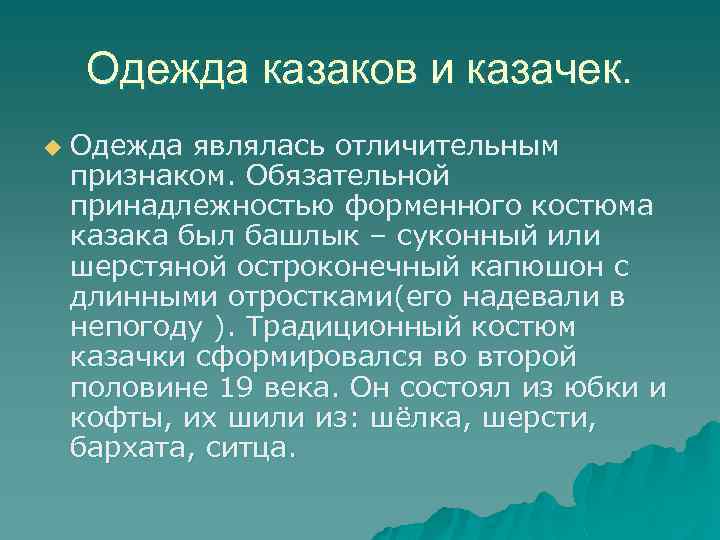 Одежда казаков и казачек.

Одежда являлась отличительным признаком. Обязательной принадлежностью форменного костюма казака был башлык – суконный или шерстяной остроконечный капюшон с длинными отростками(его надевали в непогоду ). Традиционный костюм казачки сформировался во второй половине 19 века. Он состоял из юбки и кофты, их шили из: шёлка, шерсти, бархата, ситца.